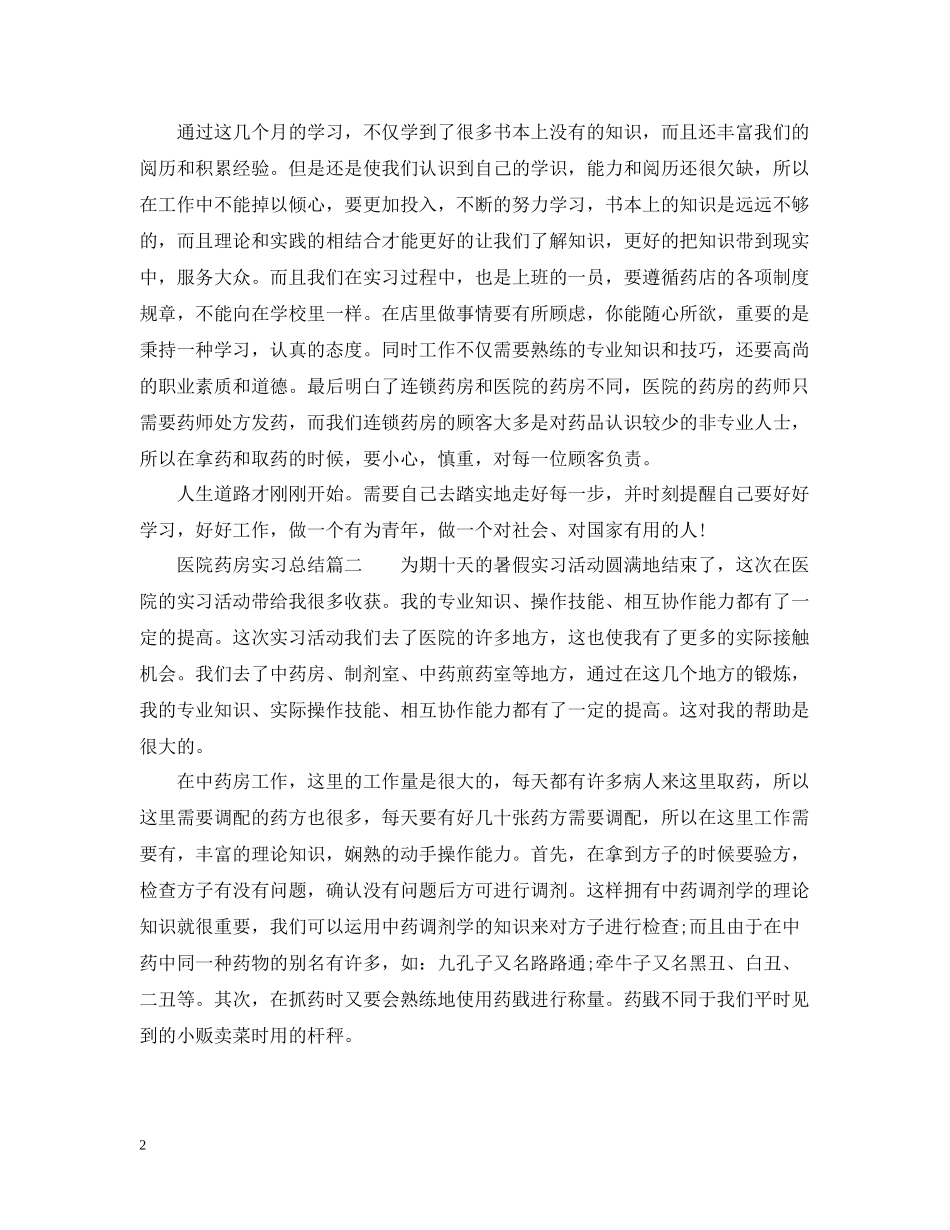 通过这几个月的学习，不仅学到了很多书本上没有的知识，而且还丰富我们的阅历和积累经验。但是还是使我们认识到自己的学识，能力和阅历还很欠缺，所以在工作中不能掉以倾心，要更加投入，不断的努力学习，书本上的知识是远远不够的，而且理论和实践的相结合才能更好的让我们了解知识，更好的把知识带到现实中，服务大众。而且我们在实习过程中，也是上班的一员，要遵循药店的各项制度规章，不能向在学校里一样。在店里做事情要有所顾虑，你能随心所欲，重要的是秉持一种学习，认真的态度。同时工作不仅需要熟练的专业知识和技巧，还要高尚的职业素质和道德。最后明白了连锁药房和医院的药房不同，医院的药房的药师只需要药师处方发药，而我们连锁药房的顾客大多是对药品认识较少的非专业人士，所以在拿药和取药的时候，要小心，慎重，对每一位顾客负责。

人生道路才刚刚开始。需要自己去踏实地走好每一步，并时刻提醒自己要好好学习，好好工作，做一个有为青年，做一个对社会、对国家有用的人！

医院药房实习总结篇二　　为期十天的暑假实习活动圆满地结束了，这次在医院的实习活动带给我很多收获。我的专业知识、操作技能、相互协作能力都有了一定的提高。这次实习活动我们去了医院的许多地方，这也使我有了更多的实际接触机会。我们去了中药房、制剂室、中药煎药室等地方，通过在这几个地方的锻炼，我的专业知识、实际操作技能、相互协作能力都有了一定的提高。这对我的帮助是很大的。

在中药房工作，这里的工作量是很大的，每天都有许多病人来这里取药，所以这里需要调配的药方也很多，每天要有好几十张药方需要调配，所以在这里工作需要有，丰富的理论知识，娴熟的动手操作能力。首先，在拿到方子的时候要验方，检查方子有没有问题，确认没有问题后方可进行调剂。这样拥有中药调剂学的理论知识就很重要，我们可以运用中药调剂学的知识来对方子进行检查;而且由于在中药中同一种药物的别名有许多，如：九孔子又名路路通;牵牛子又名黑丑、白丑、二丑等。其次，在抓药时又要会熟练地使用药戥进行称量。药戥不同于我们平时见到的小贩卖菜时用的杆秤。

2